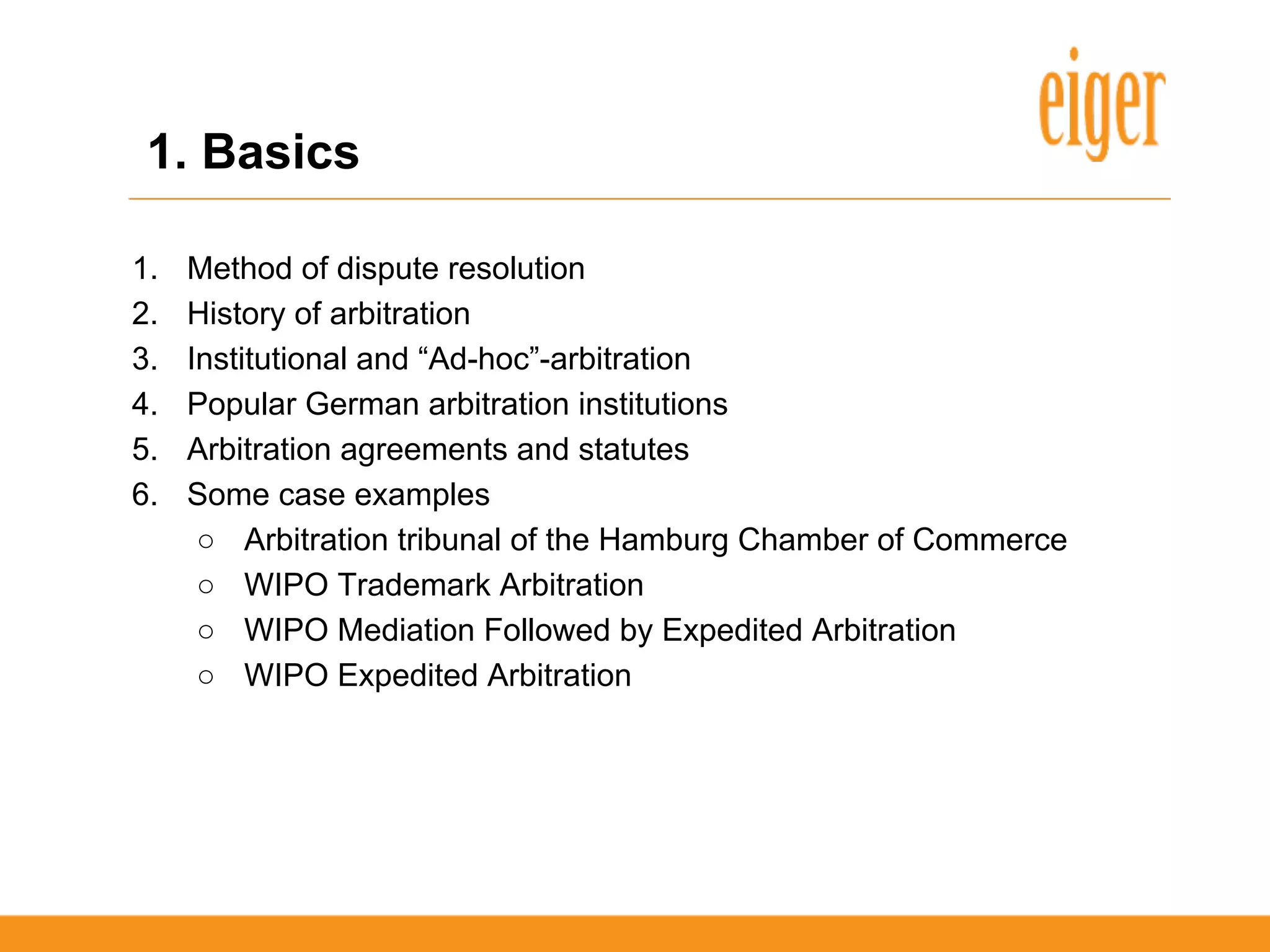 eiger

1. Basics

1. Method of dispute resolution
2. History of arbitration
3. Institutional and “Ad-hoc”-arbitration
4. Popular German arbitration institutions
5. Arbitration agreements and statutes
6. Some case examples
   ○ Arbitration tribunal of the Hamburg Chamber of Commerce
   ○ WIPO Trademark Arbitration
   ○ WIPO Mediation Followed by Expedited Arbitration
   ○ WIPO Expedited Arbitration